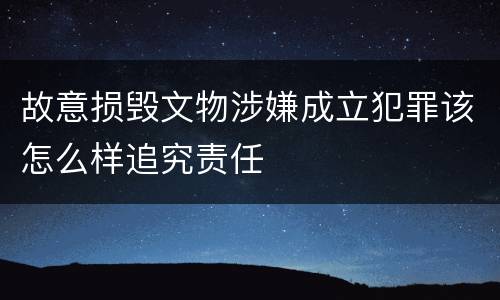 故意损毁文物涉嫌成立犯罪该怎么样追究责任